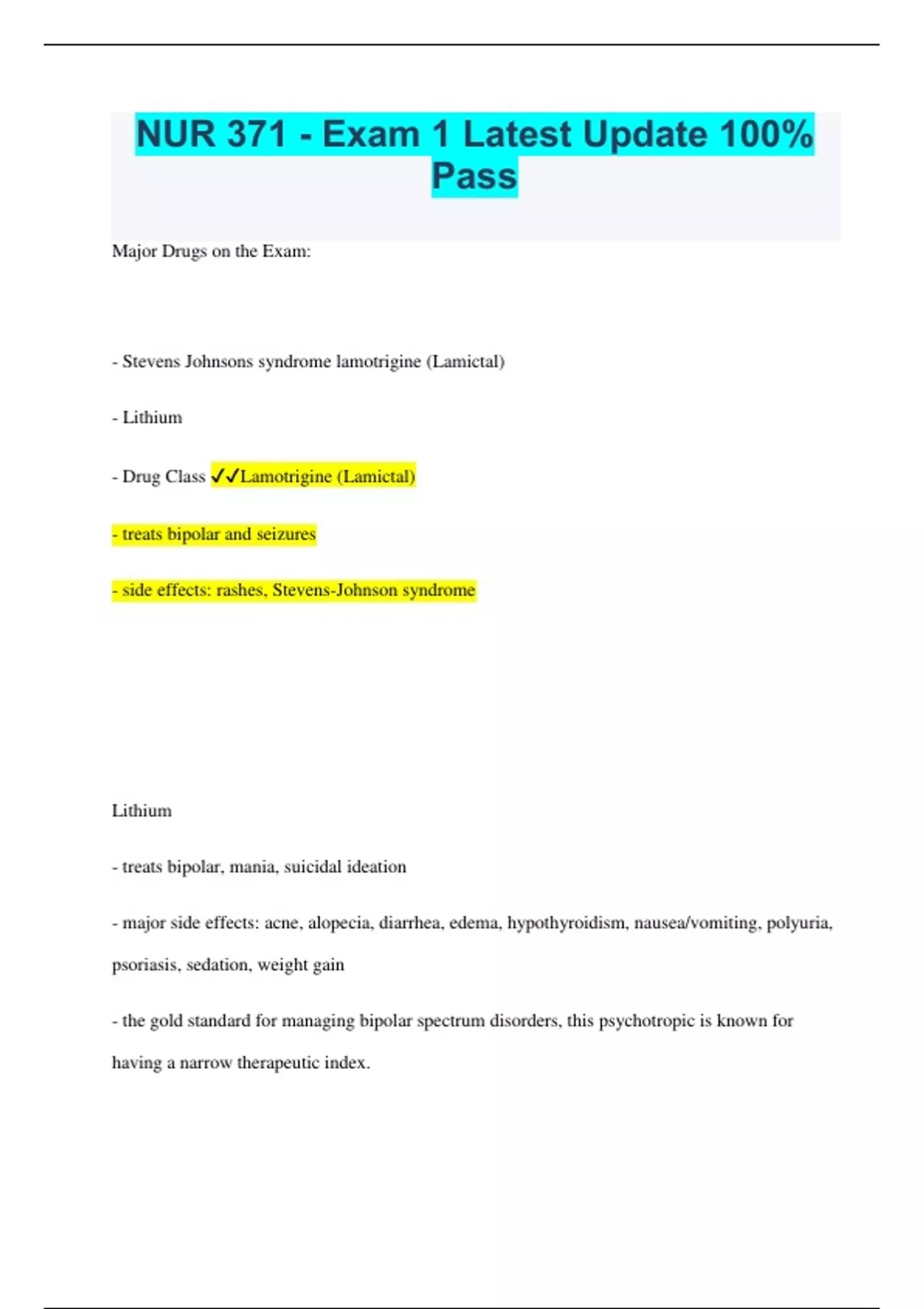 NUR 371 - Exam 1 Latest Update 100% Pass

Major Drugs on the Exam:

- Stevens Johnsons syndrome lamotrigine (Lamictal)

- Lithium

- Drug Class ✓✓Lamotrigine (Lamictal)

- treats bipolar and seizures

- side effects: rashes, Stevens-Johnson syndrome

Lithium

- treats bipolar, mania, suicidal ideation

- major side effects: acne, alopecia, diarrhea, edema, hypothyroidism, nausea/vomiting, polyuria, psoriasis, sedation, weight gain

- the gold standard for managing bipolar spectrum disorders, this psychotropic is known for having a narrow therapeutic index.